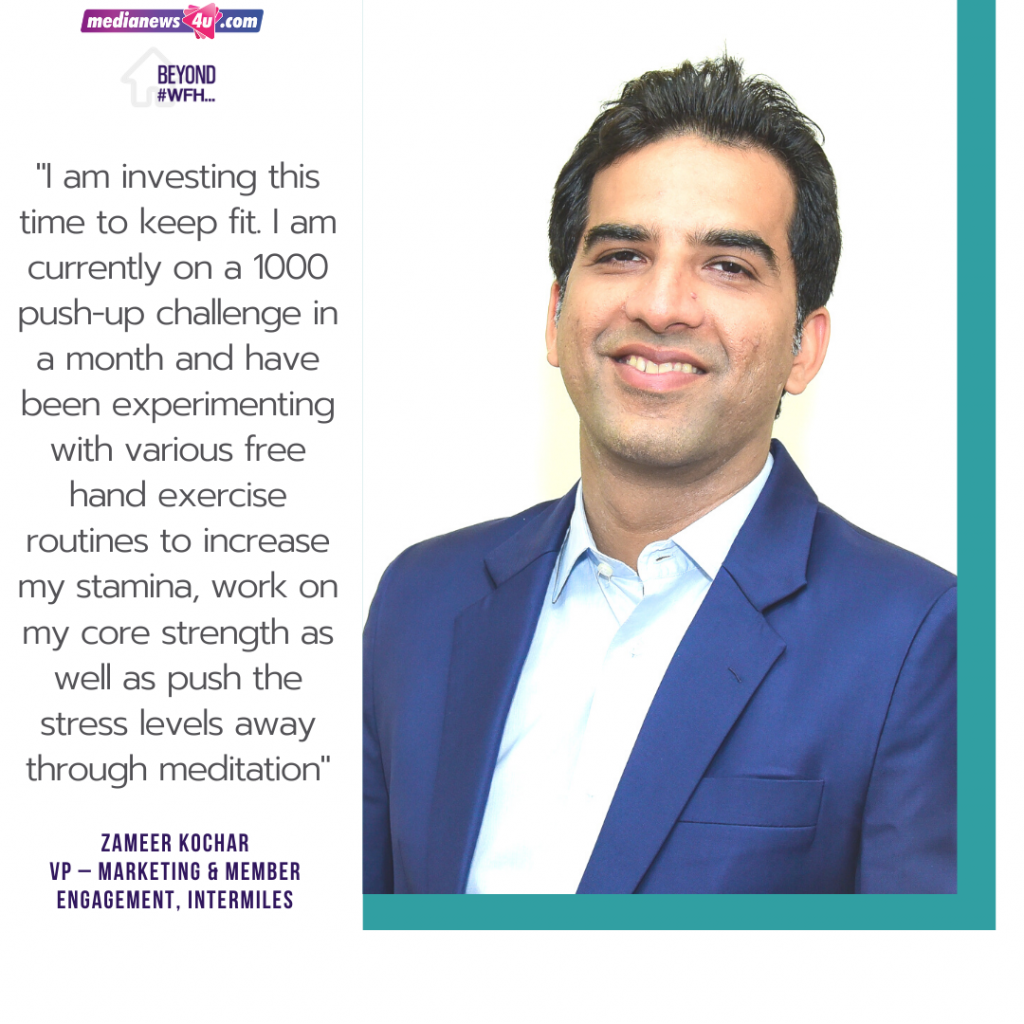 medianews4u.com

BEYOND
#WFH...

"I am investing this time to keep fit. I am currently on a 1000 push-up challenge in a month and have been experimenting with various free hand exercise routines to increase my stamina, work on my core strength as well as push the stress levels away through meditation"

ZAMEER KOCHAR
VP – MARKETING & MEMBER ENGAGEMENT, INTERMILES